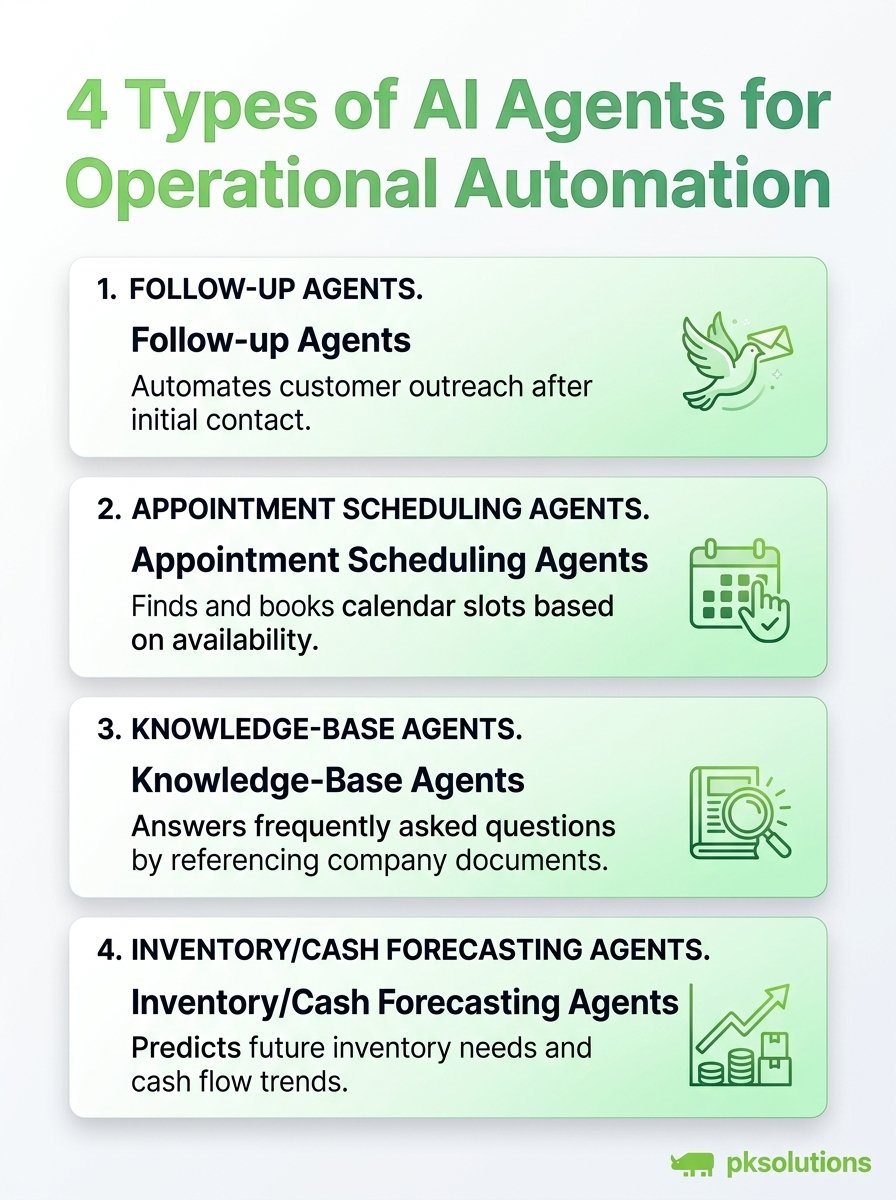 4 Types of AI Agents for Operational Automation

1. FOLLOW-UP AGENTS.

Follow-up Agents

Automates customer outreach after initial contact.

2. APPOINTMENT SCHEDULING AGENTS.

Appointment Scheduling Agents

Finds and books calendar slots based on availability.

3. KNOWLEDGE-BASE AGENTS.

Knowledge-Base Agents

Answers frequently asked questions by referencing company documents.

4. INVENTORY/CASH FORECASTING AGENTS.

Inventory/Cash Forecasting Agents

Predicts future inventory needs and cash flow trends.

pksolutions